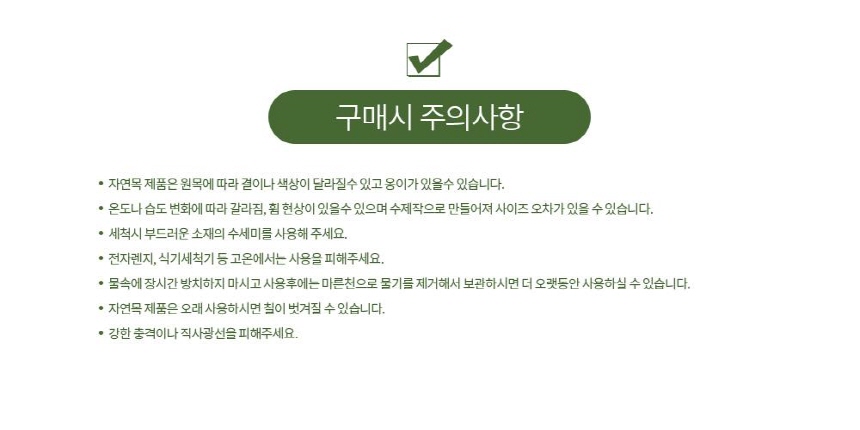 구매시 주의사항

• 자연목 제품은 원목에 따라 결이나 색상이 달라질수 있고 옹이가 있을수 있습니다.
• 온도나 습도 변화에 따라 갈라짐, 휨 현상이 있을수 있으며 수제작으로 만들어져 사이즈 오차가 있을 수 있습니다.
• 세척시 부드러운 소재의 수세미를 사용해 주세요.
• 전자렌지, 식기세척기 등 고온에서는 사용을 피해주세요.
• 물속에 장시간 방치하지 마시고 사용후에는 마른천으로 물기를 제거해서 보관하시면 더 오랫동안 사용하실 수 있습니다.
• 자연목 제품은 오래 사용하시면 칠이 벗겨질 수 있습니다.
• 강한 충격이나 직사광선을 피해주세요.